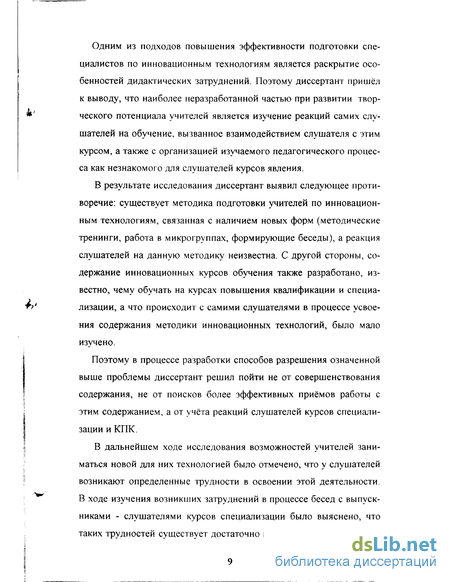 Одним из подходов повышения эффективности подготовки специалистов по инновационным технологиям является раскрытие особенностей дидактических затруднений. Поэтому диссертант пришёл к выводу, что наиболее неразработанной частью при развитии творческого потенциала учителей является изучение реакций самих слушателей на обучение, вызванное взаимодействием слушателя с этим курсом, а также с организацией изучаемого педагогического процесса как незнакомого для слушателей курсов явления.

В результате исследования диссертант выявил следующее противоречие: существует методика подготовки учителей по инновационным технологиям, связанная с наличием новых форм (методические тренинги, работа в микрогруппах, формирующие беседы), а реакция слушателей на данную методику неизвестна. С другой стороны, содержание инновационных курсов обучения также разработано, известно, чему обучать на курсах повышения квалификации и специализации, а что происходит с самими слушателями в процессе усвоения содержания методики инновационных технологий, было мало изучено.

Поэтому в процессе разработки способов разрешения означенной выше проблемы диссертант решил пойти не от совершенствования содержания, не от поисков более эффективных приёмов работы с этим содержанием, а от учёта реакций слушателей курсов специализации и КПК.

В дальнейшем ходе исследования возможностей учителей заниматься новой для них технологией было отмечено, что у слушателей возникают определенные трудности в освоении этой деятельности. В ходе изучения возникших затруднений в процессе бесед с выпускниками - слушателями курсов специализации было выяснено, что таких трудностей существует достаточно

9

dsLib.net
библиотека диссертаций